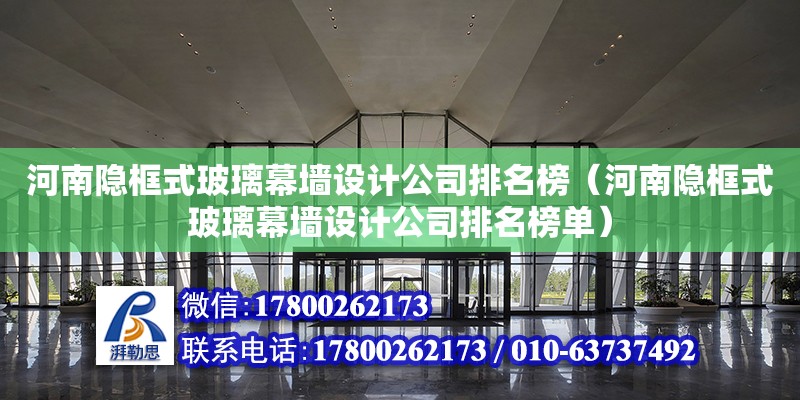 河南隐框式玻璃幕墙设计公司排名榜（河南隐框式玻璃幕墙设计公司排名榜单）

湃勒思

微信:17800262173

联系电话:17800262173 / 010-63737492